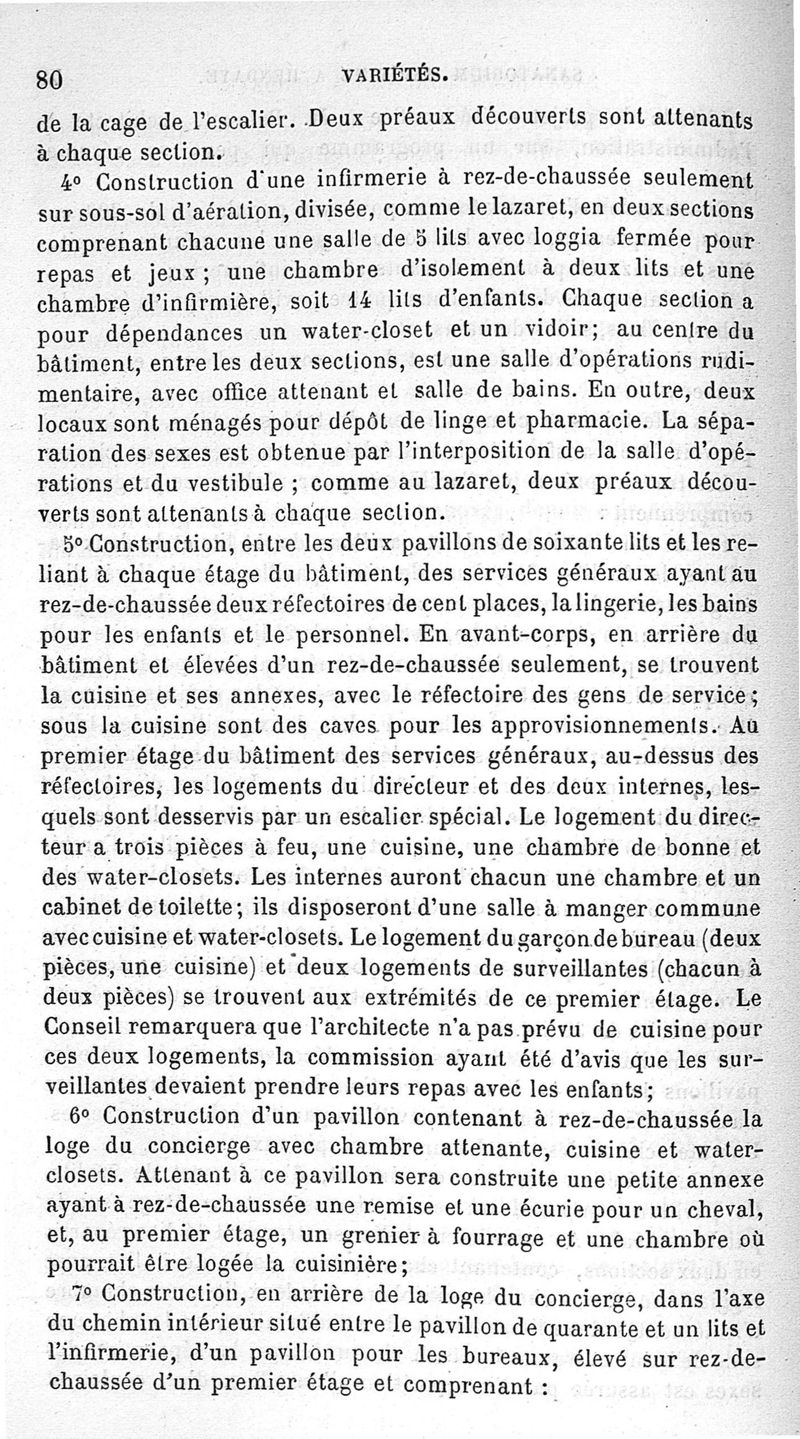 80 VARIÉTÉS.

de la cage de l'escalier. Deux préaux découverts sont attenants à chaque section.

4° Construction d'une infirmerie à rez-de-chaussée seulement sur sous-sol d'aération, divisée, comme le lazaret, en deux sections comprenant chacune une salle de 5 lits avec loggia fermée pour repas et jeux ; une chambre d'isolement à deux lits et une chambre d'infirmière, soit 14 lits d'enfants. Chaque section a pour dépendances un water-closet et un vidoir; au centre du bâtiment, entre les deux sections, est une salle d'opérations rudimentaire, avec office attenant et salle de bains. En outre, deux locaux sont ménagés pour dépôt de linge et pharmacie. La séparation des sexes est obtenue par l'interposition de la salle d'opérations et du vestibule ; comme au lazaret, deux préaux découverts sont attenants à chaque section.

5° Construction, entre les deux pavillons de soixante lits et les reliant à chaque étage du bâtiment, des services généraux ayant au rez-de-chaussée deux réfectoires de cent places, la lingerie, les bains pour les enfants et le personnel. En avant-corps, en arrière du bâtiment et élevées d'un rez-de-chaussée seulement, se trouvent la cuisine et ses annexes, avec le réfectoire des gens de service; sous la cuisine sont des caves pour les approvisionnements. Au premier étage du bâtiment des services généraux, au-dessus des réfectoires, les logements du directeur et des deux internes, lesquels sont desservis par un escalier spécial. Le logement du directeur a trois pièces à feu, une cuisine, une chambre de bonne et des water-closets. Les internes auront chacun une chambre et un cabinet de toilette; ils disposeront d'une salle à manger commune avec cuisine et water-closets. Le logement du garçon de bureau (deux pièces, une cuisine) et deux logements de surveillantes (chacun à deux pièces) se trouvent aux extrémités de ce premier étage. Le Conseil remarquera que l'architecte n'a pas prévu de cuisine pour ces deux logements, la commission ayant été d'avis que les surveillantes devaient prendre leurs repas avec les enfants;

6° Construction d'un pavillon contenant à rez-de-chaussée la loge du concierge avec chambre attenante, cuisine et water-closets. Attenant à ce pavillon sera construite une petite annexe ayant à rez-de-chaussée une remise et une écurie pour un cheval, et, au premier étage, un grenier à fourrage et une chambre où pourrait être logée la cuisinière;

7° Construction, en arrière de la loge du concierge, dans l'axe du chemin intérieur situé entre le pavillon de quarante et un lits et l'infirmerie, d'un pavillon pour les bureaux, élevé sur rez-de-chaussée d'un premier étage et comprenant :